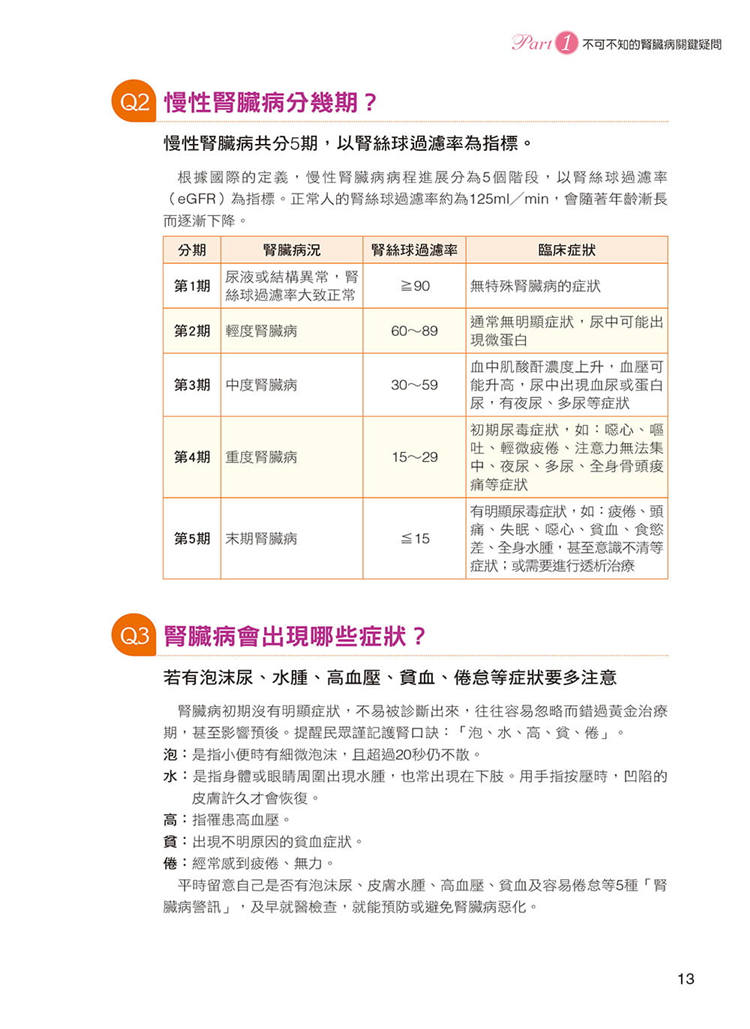 Part 1 不可不知的腎臟病關鍵疑問

Q2 慢性腎臟病分幾期？

慢性腎臟病共分5期，以腎絲球過濾率為指標。

根據國際的定義，慢性腎臟病病程進展分為5個階段，以腎絲球過濾率（eGFR）為指標。正常人的腎絲球過濾率約為125ml／min，會隨著年齡漸長而逐漸下降。

| 分期 | 腎臟病況 | 腎絲球過濾率 | 臨床症狀 |
|---|---|---|---|
| 第1期 | 尿液或結構異常，腎絲球過濾率大致正常 | ≧90 | 無特殊腎臟病的症狀 |
| 第2期 | 輕度腎臟病 | 60～89 | 通常無明顯症狀，尿中可能出現微蛋白 |
| 第3期 | 中度腎臟病 | 30～59 | 血中肌酸酐濃度上升，血壓可能升高，尿中出現血尿或蛋白尿，有夜尿、多尿等症狀 |
| 第4期 | 重度腎臟病 | 15～29 | 初期尿毒症狀，如：噁心、嘔吐、輕微疲倦、注意力無法集中、夜尿、多尿、全身骨頭痠痛等症狀 |
| 第5期 | 末期腎臟病 | ≦15 | 有明顯尿毒症狀，如：疲倦、頭痛、失眠、噁心、貧血、食慾差、全身水腫，甚至意識不清等症狀；或需要進行透析治療 |

Q3 腎臟病會出現哪些症狀？

若有泡沫尿、水腫、高血壓、貧血、倦怠等症狀要多注意

腎臟病初期沒有明顯症狀，不易被診斷出來，往往容易忽略而錯過黃金治療期，甚至影響預後。提醒民眾謹記護腎口訣：「泡、水、高、貧、倦」。
泡：是指小便時有細微泡沫，且超過20秒仍不散。
水：是指身體或眼睛周圍出現水腫，也常出現在下肢。用手指按壓時，凹陷的皮膚許久才會恢復。
高：指罹患高血壓。
貧：出現不明原因的貧血症狀。
倦：經常感到疲倦、無力。
平時留意自己是否有泡沫尿、皮膚水腫、高血壓、貧血及容易倦怠等5種「腎臟病警訊」，及早就醫檢查，就能預防或避免腎臟病惡化。

13